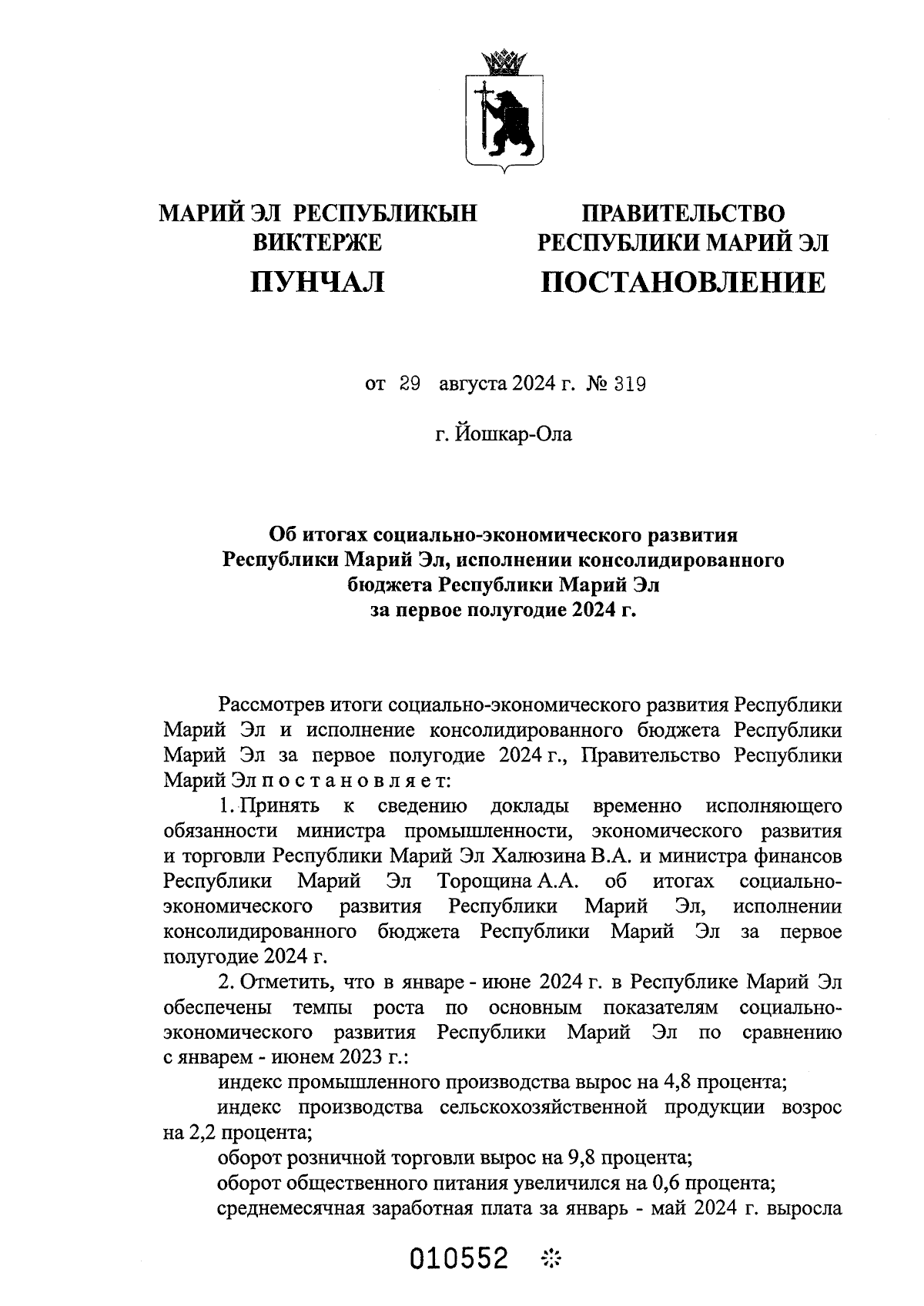 МАРИЙ ЭЛ РЕСПУБЛИКЫН ВИКТЕРЖЕ

ПУНЧАЛ

ПРАВИТЕЛЬСТВО РЕСПУБЛИКИ МАРИЙ ЭЛ

ПОСТАНОВЛЕНИЕ

от 29 августа 2024 г. № 319

г. Йошкар-Ола

Об итогах социально-экономического развития Республики Марий Эл, исполнении консолидированного бюджета Республики Марий Эл за первое полугодие 2024 г.

Рассмотрев итоги социально-экономического развития Республики Марий Эл и исполнение консолидированного бюджета Республики Марий Эл за первое полугодие 2024 г., Правительство Республики Марий Эл п о с т а н о в л я е т:

1. Принять к сведению доклады временно исполняющего обязанности министра промышленности, экономического развития и торговли Республики Марий Эл Халюзина В.А. и министра финансов Республики Марий Эл Торощина А.А. об итогах социально-экономического развития Республики Марий Эл, исполнении консолидированного бюджета Республики Марий Эл за первое полугодие 2024 г.

2. Отметить, что в январе - июне 2024 г. в Республике Марий Эл обеспечены темпы роста по основным показателям социально-экономического развития Республики Марий Эл по сравнению с январем - июнем 2023 г.:

индекс промышленного производства вырос на 4,8 процента;

индекс производства сельскохозяйственной продукции возрос на 2,2 процента;

оборот розничной торговли вырос на 9,8 процента;

оборот общественного питания увеличился на 0,6 процента;

среднемесячная заработная плата за январь - май 2024 г. выросла

010552